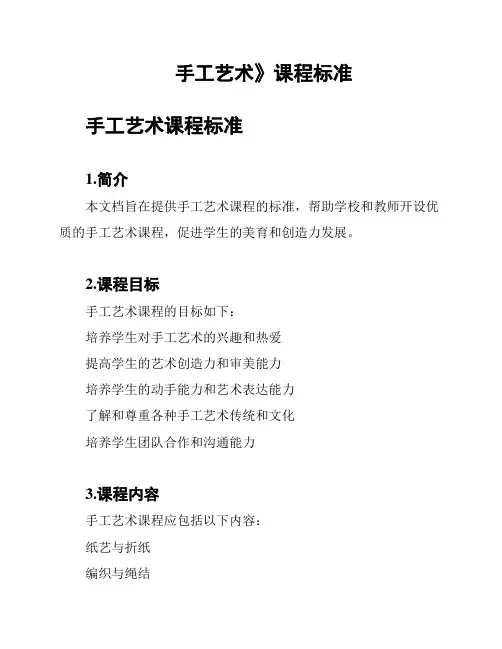 手工艺术》课程标准

手工艺术课程标准

1.简介

本文档旨在提供手工艺术课程的标准，帮助学校和教师开设优质的手工艺术课程，促进学生的美育和创造力发展。

2.课程目标

手工艺术课程的目标如下：

培养学生对手工艺术的兴趣和热爱

提高学生的艺术创造力和审美能力

培养学生的动手能力和艺术表达能力

了解和尊重各种手工艺术传统和文化

培养学生团队合作和沟通能力

3.课程内容

手工艺术课程应包括以下内容：

纸艺与折纸

编织与绳结